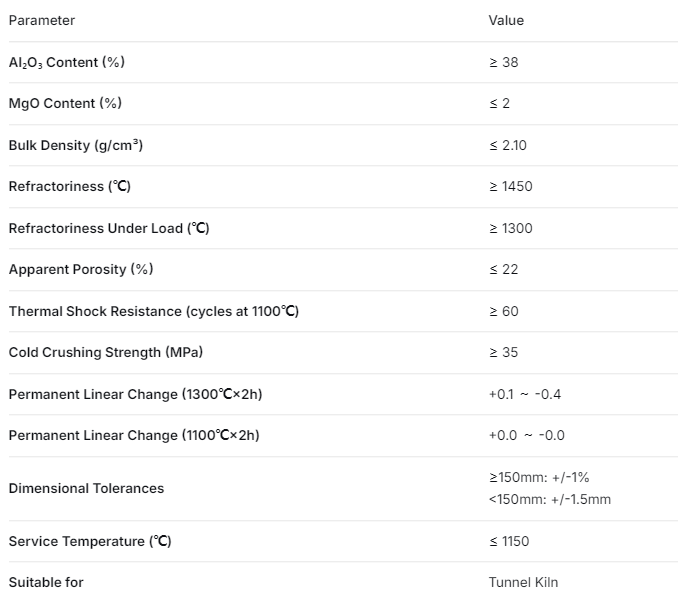 | Parameter | Value |
|---|---|
| $Al_2O_3$ Content (%) | ≥ 38 |
| MgO Content (%) | ≤ 2 |
| Bulk Density (g/cm³) | ≤ 2.10 |
| Refractoriness (℃) | ≥ 1450 |
| Refractoriness Under Load (℃) | ≥ 1300 |
| Apparent Porosity (%) | ≤ 22 |
| Thermal Shock Resistance (cycles at 1100℃) | ≥ 60 |
| Cold Crushing Strength (MPa) | ≥ 35 |
| Permanent Linear Change (1300℃×2h) | +0.1 ~ -0.4 |
| Permanent Linear Change (1100℃×2h) | +0.0 ~ -0.0 |
| Dimensional Tolerances | ≥150mm: +/-1% <150mm: +/-1.5mm |
| Service Temperature (℃) | ≤ 1150 |
| Suitable for | Tunnel Kiln |